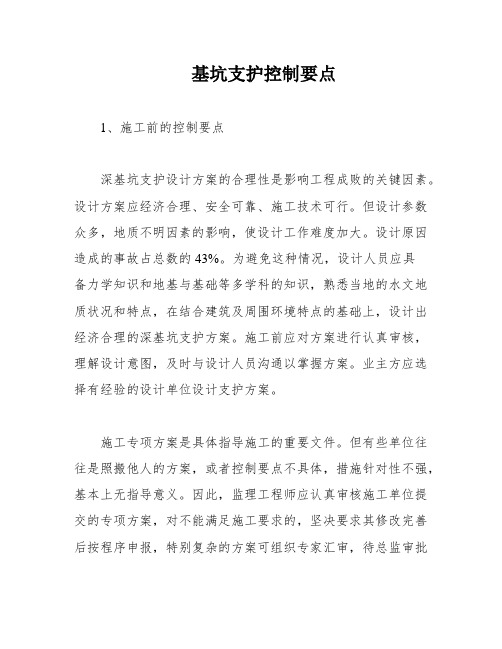 基坑支护控制要点

1、施工前的控制要点

深基坑支护设计方案的合理性是影响工程成败的关键因素。设计方案应经济合理、安全可靠、施工技术可行。但设计参数众多，地质不明因素的影响，使设计工作难度加大。设计原因造成的事故占总数的43%。为避免这种情况，设计人员应具备力学知识和地基与基础等多学科的知识，熟悉当地的水文地质状况和特点，在结合建筑及周围环境特点的基础上，设计出经济合理的深基坑支护方案。施工前应对方案进行认真审核，理解设计意图，及时与设计人员沟通以掌握方案。业主方应选择有经验的设计单位设计支护方案。

施工专项方案是具体指导施工的重要文件。但有些单位往往是照搬他人的方案，或者控制要点不具体，措施针对性不强，基本上无指导意义。因此，监理工程师应认真审核施工单位提交的专项方案，对不能满足施工要求的，坚决要求其修改完善后按程序申报，特别复杂的方案可组织专家汇审，待总监审批